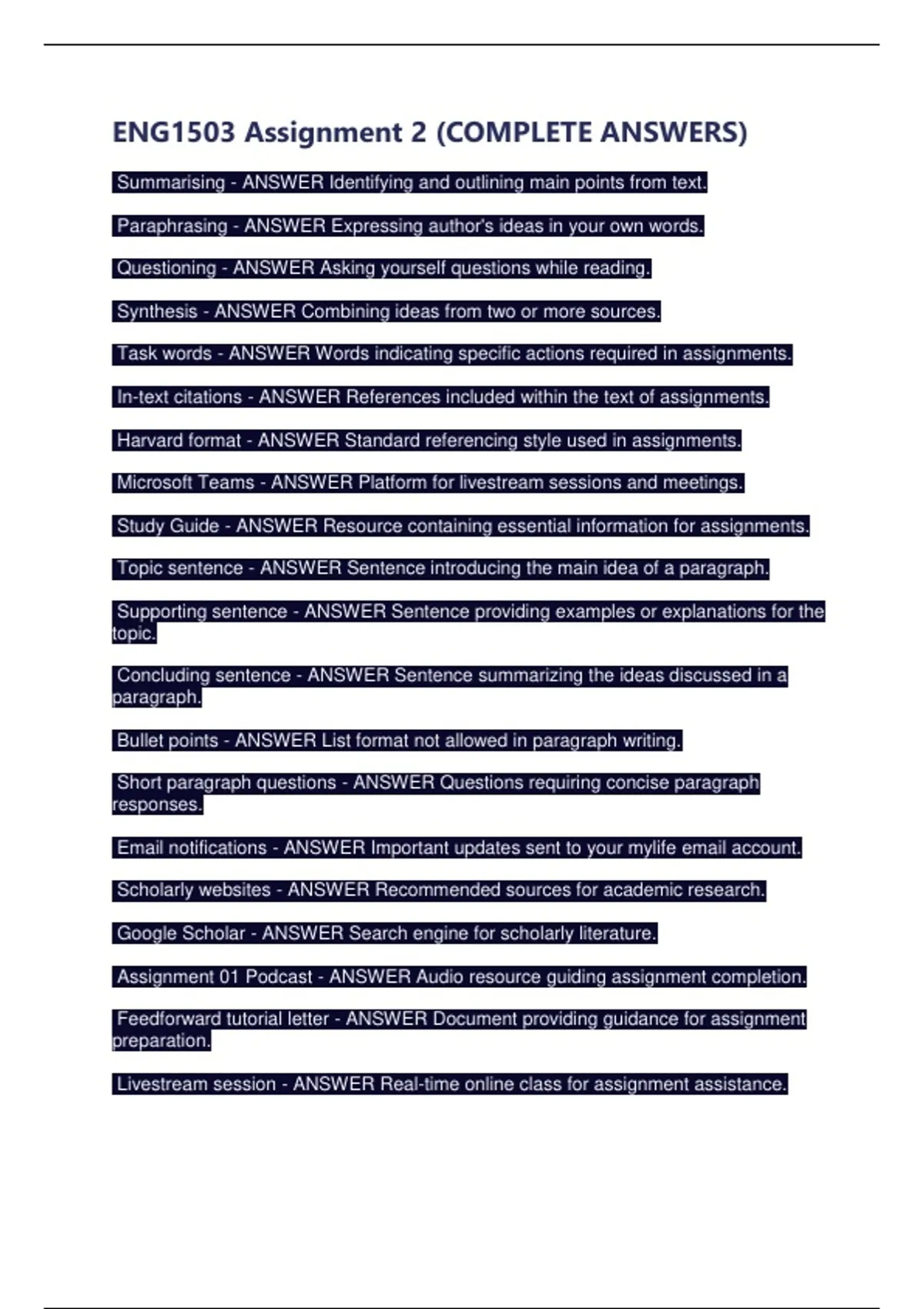 ENG1503 Assignment 2 (COMPLETE ANSWERS)

Summarising - ANSWER Identifying and outlining main points from text.

Paraphrasing - ANSWER Expressing author's ideas in your own words.

Questioning - ANSWER Asking yourself questions while reading.

Synthesis - ANSWER Combining ideas from two or more sources.

Task words - ANSWER Words indicating specific actions required in assignments.

In-text citations - ANSWER References included within the text of assignments.

Harvard format - ANSWER Standard referencing style used in assignments.

Microsoft Teams - ANSWER Platform for livestream sessions and meetings.

Study Guide - ANSWER Resource containing essential information for assignments.

Topic sentence - ANSWER Sentence introducing the main idea of a paragraph.

Supporting sentence - ANSWER Sentence providing examples or explanations for the topic.

Concluding sentence - ANSWER Sentence summarizing the ideas discussed in a paragraph.

Bullet points - ANSWER List format not allowed in paragraph writing.

Short paragraph questions - ANSWER Questions requiring concise paragraph responses.

Email notifications - ANSWER Important updates sent to your mylife email account.

Scholarly websites - ANSWER Recommended sources for academic research.

Google Scholar - ANSWER Search engine for scholarly literature.

Assignment 01 Podcast - ANSWER Audio resource guiding assignment completion.

Feedforward tutorial letter - ANSWER Document providing guidance for assignment preparation.

Livestream session - ANSWER Real-time online class for assignment assistance.